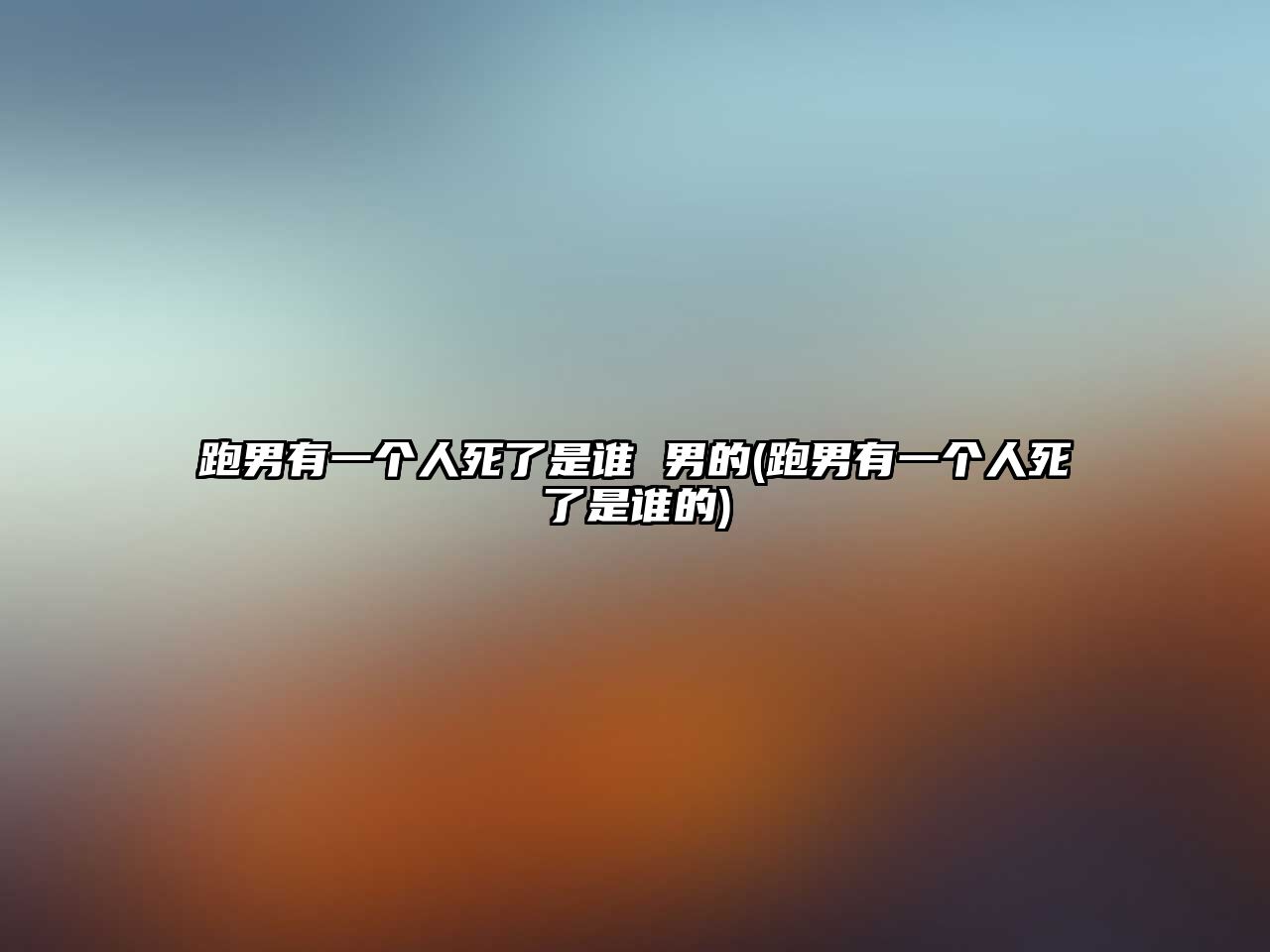 跑男有一个人死了是谁 男的(跑男有一个人死了是谁的)